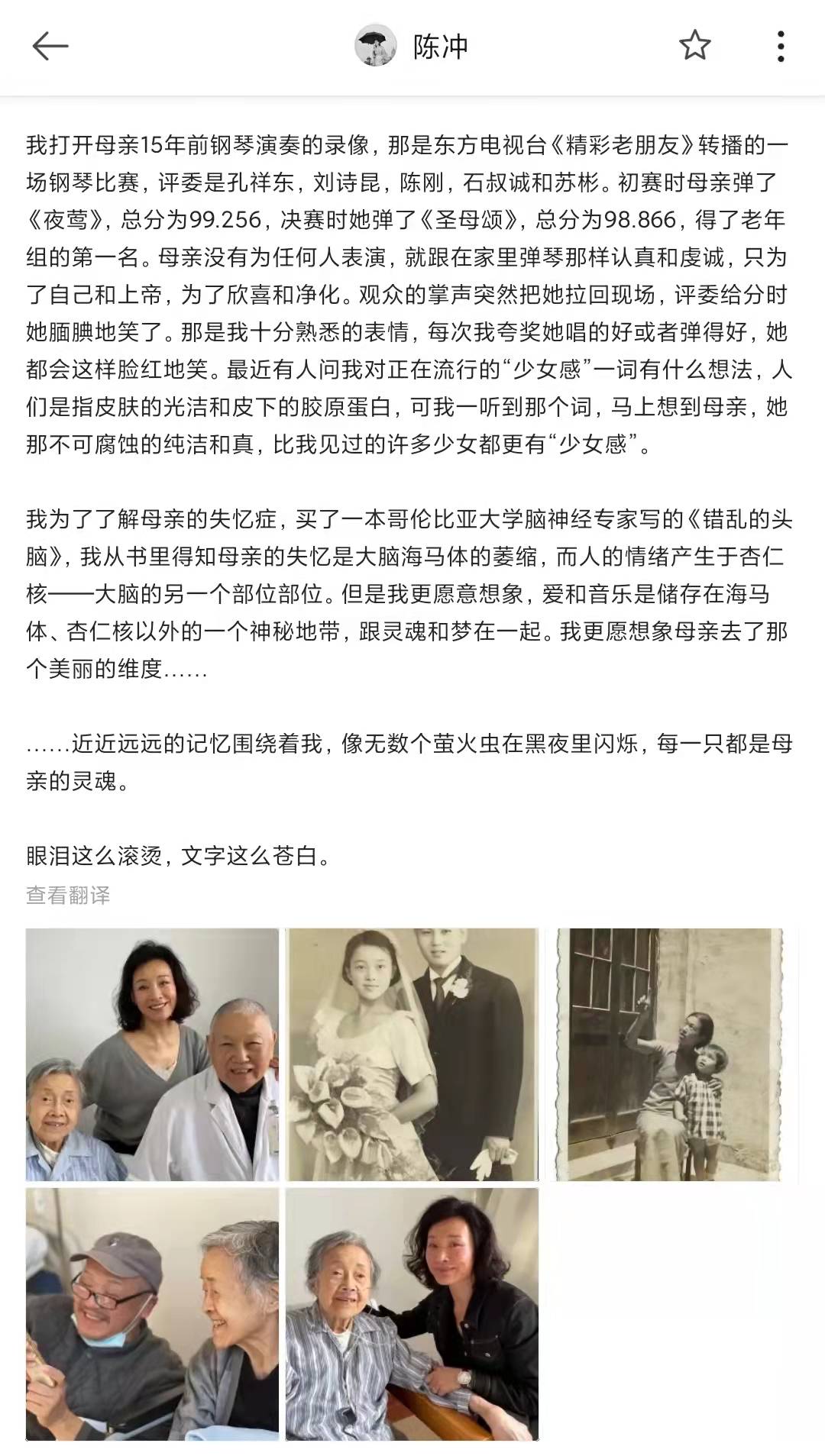 陈冲

我打开母亲15年前钢琴演奏的录像，那是东方电视台《精彩老朋友》转播的一场钢琴比赛，评委是孔祥东，刘诗昆，陈刚，石叔诚和苏彬。初赛时母亲弹了《夜莺》，总分为99.256，决赛时她弹了《圣母颂》，总分为98.866，得了老年组的第一名。母亲没有为任何人表演，就跟在家里弹琴那样认真和虔诚，只为了自己和上帝，为了欣喜和净化。观众的掌声突然把她拉回现场，评委给分时她腼腆地笑了。那是我十分熟悉的表情，每次我夸奖她唱的好或者弹得好，她都会这样脸红地笑。最近有人问我对正在流行的“少女感”一词有什么想法，人们是指皮肤的光洁和皮下的胶原蛋白，可我一听到那个词，马上想到母亲，她那不可腐蚀的纯洁和真，比我见过的许多少女都更有“少女感”。

我为了了解母亲的失忆症，买了一本哥伦比亚大学脑神经专家写的《错乱的头脑》，我从书里得知母亲的失忆是大脑海马体的萎缩，而人的情绪产生于杏仁核——大脑的另一个部位部位。但是我更愿意想象，爱和音乐是储存在海马体、杏仁核以外的一个神秘地带，跟灵魂和梦在一起。我更愿想象母亲去了那个美丽的维度……

……近近远远的记忆围绕着我，像无数个萤火虫在黑夜里闪烁，每一只都是母亲的灵魂。

眼泪这么滚烫，文字这么苍白。
查看翻译